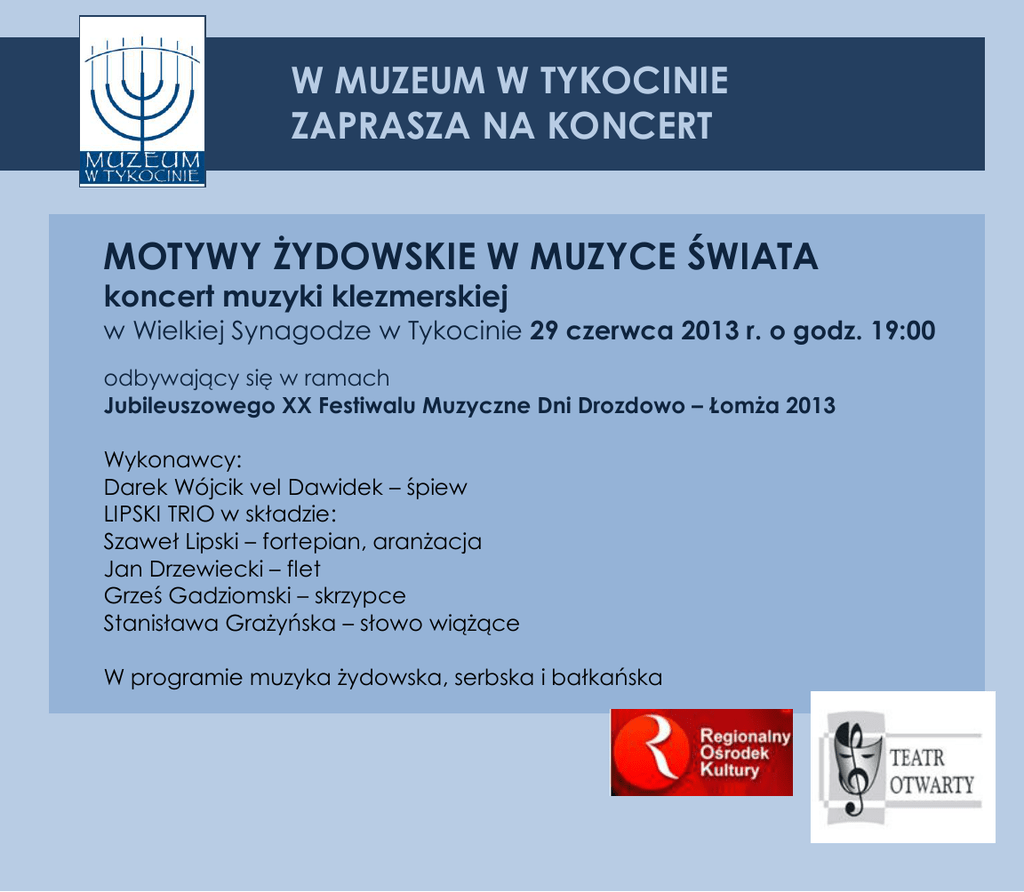 MUZEUM W TYKOCINIE

W MUZEUM W TYKOCINIE
ZAPRASZA NA KONCERT

MOTYWY ŻYDOWSKIE W MUZYCE ŚWIATA
koncert muzyki klezmerskiej
w Wielkiej Synagodze w Tykocinie 29 czerwca 2013 r. o godz. 19:00

odbywający się w ramach
Jubileuszowego XX Festiwalu Muzyczne Dni Drozdowo – Łomża 2013

Wykonawcy:
Darek Wójcik vel Dawidek – śpiew
LIPSKI TRIO w składzie:
Szaweł Lipski – fortepian, aranżacja
Jan Drzewiecki – flet
Grześ Gadziomski – skrzypce
Stanisława Grażyńska – słowo wiążące

W programie muzyka żydowska, serbska i bałkańska

Regionalny Ośrodek Kultury

TEATR OTWARTY